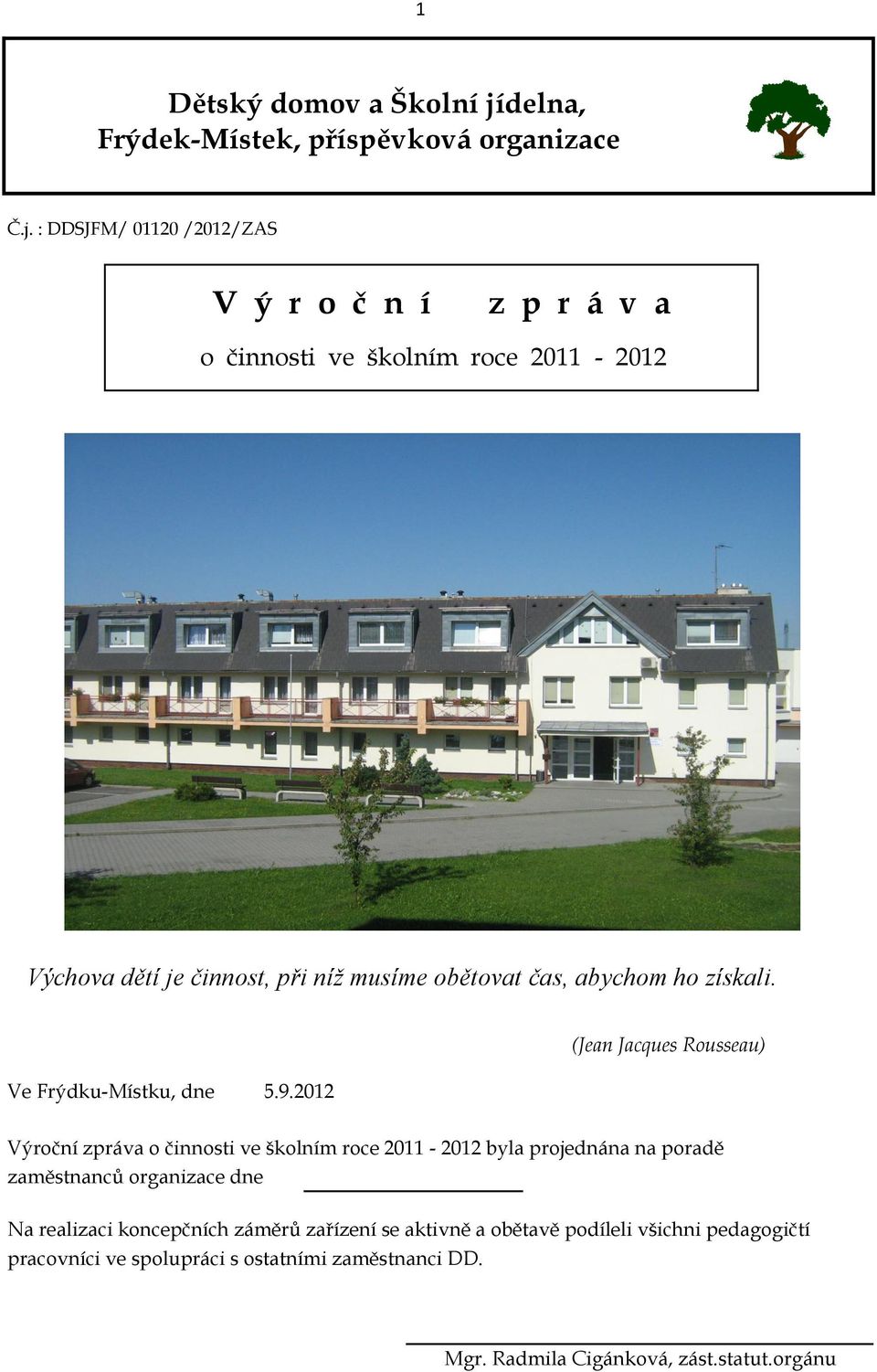 1

Dětský domov a Školní jídelna,
Frýdek-Místek, příspěvková organizace

Č.j. : DDSJFM/ 01120 /2012/ZAS

V ý r o č n í   z p r á v a

o činnosti ve školním roce 2011 - 2012

Výchova dětí je činnost, při níž musíme obětovat čas, abychom ho získali.

(Jean Jacques Rousseau)

Ve Frýdku-Místku, dne 5.9.2012

Výroční zpráva o činnosti ve školním roce 2011 - 2012 byla projednána na poradě zaměstnanců organizace dne

Na realizaci koncepčních záměrů zařízení se aktivně a obětavě podíleli všichni pedagogičtí pracovníci ve spolupráci s ostatními zaměstnanci DD.

Mgr. Radmila Cigánková, zást.statut.orgánu